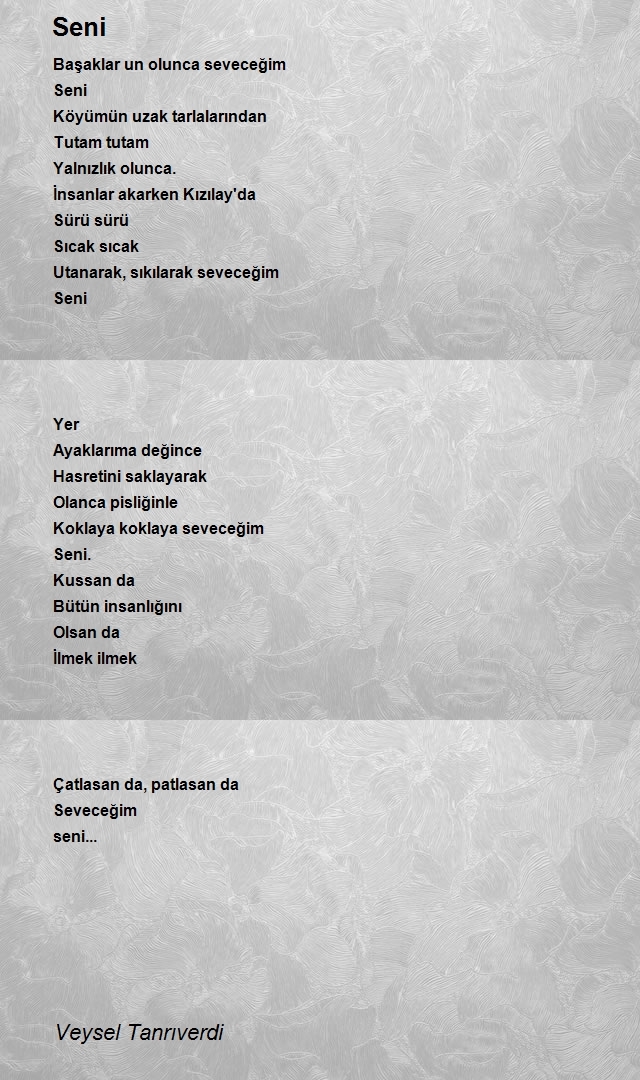 Seni

Başaklar un olunca seveceğim
Seni
Köyümün uzak tarlalarından
Tutam tutam
Yalnızlık olunca.
İnsanlar akarken Kızılay'da
Sürü sürü
Sıcak sıcak
Utanarak, sıkılarak seveceğim
Seni

Yer
Ayaklarıma değince
Hasretini saklayarak
Olanca pisliğinle
Koklaya koklaya seveceğim
Seni.
Kussan da
Bütün insanlığını
Olsan da
İlmek ilmek

Çatlasan da, patlasan da
Seveceğim
seni...

Veysel Tanrıverdi